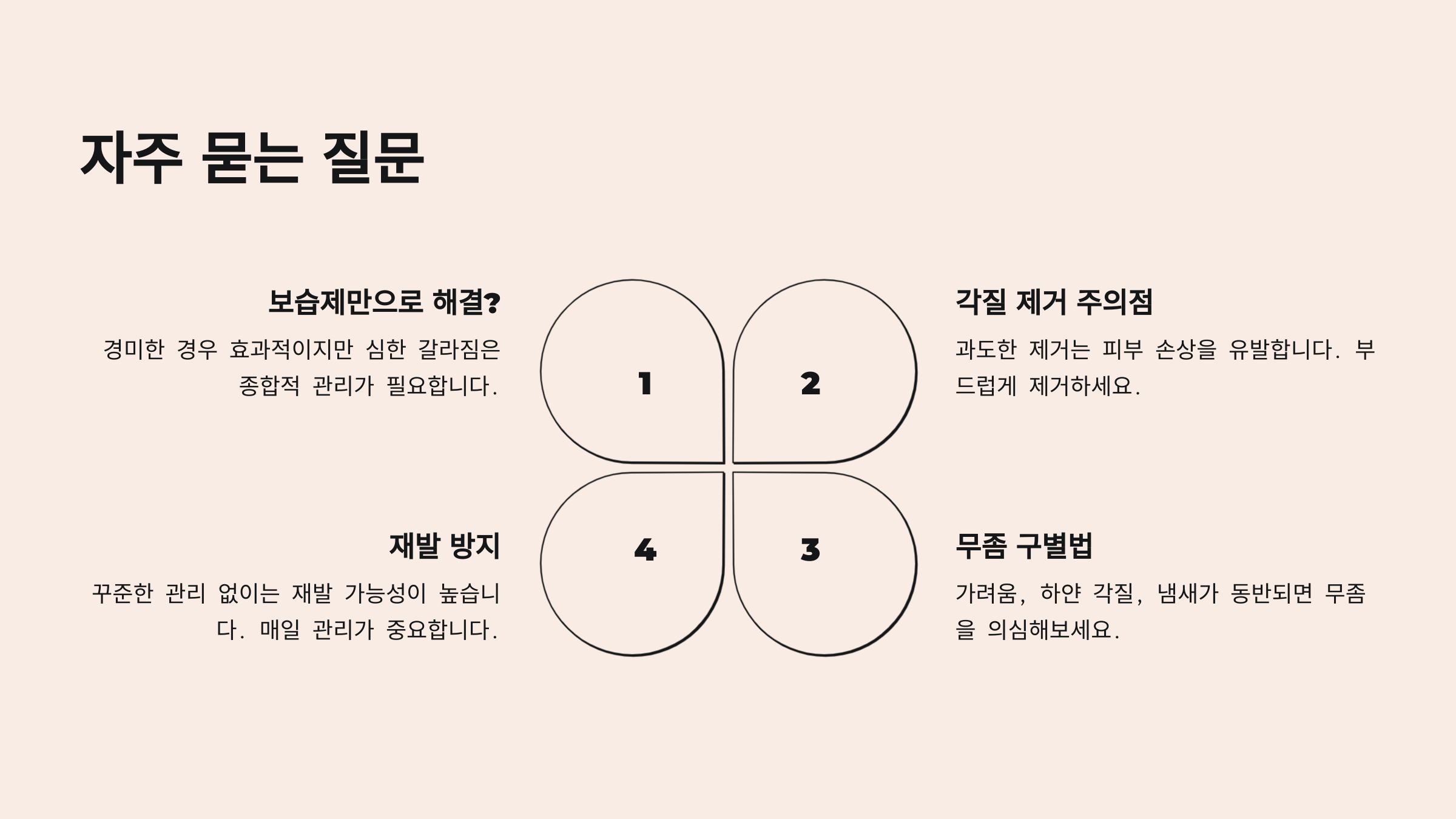 자주 묻는 질문

보습제만으로 해결?

경미한 경우 효과적이지만 심한 갈라짐은 종합적 관리가 필요합니다.

1

2

각질 제거 주의점

과도한 제거는 피부 손상을 유발합니다. 부드럽게 제거하세요.

재발 방지

꾸준한 관리 없이는 재발 가능성이 높습니다. 매일 관리가 중요합니다.

4

3

무좀 구별법

가려움, 하얀 각질, 냄새가 동반되면 무좀을 의심해보세요.